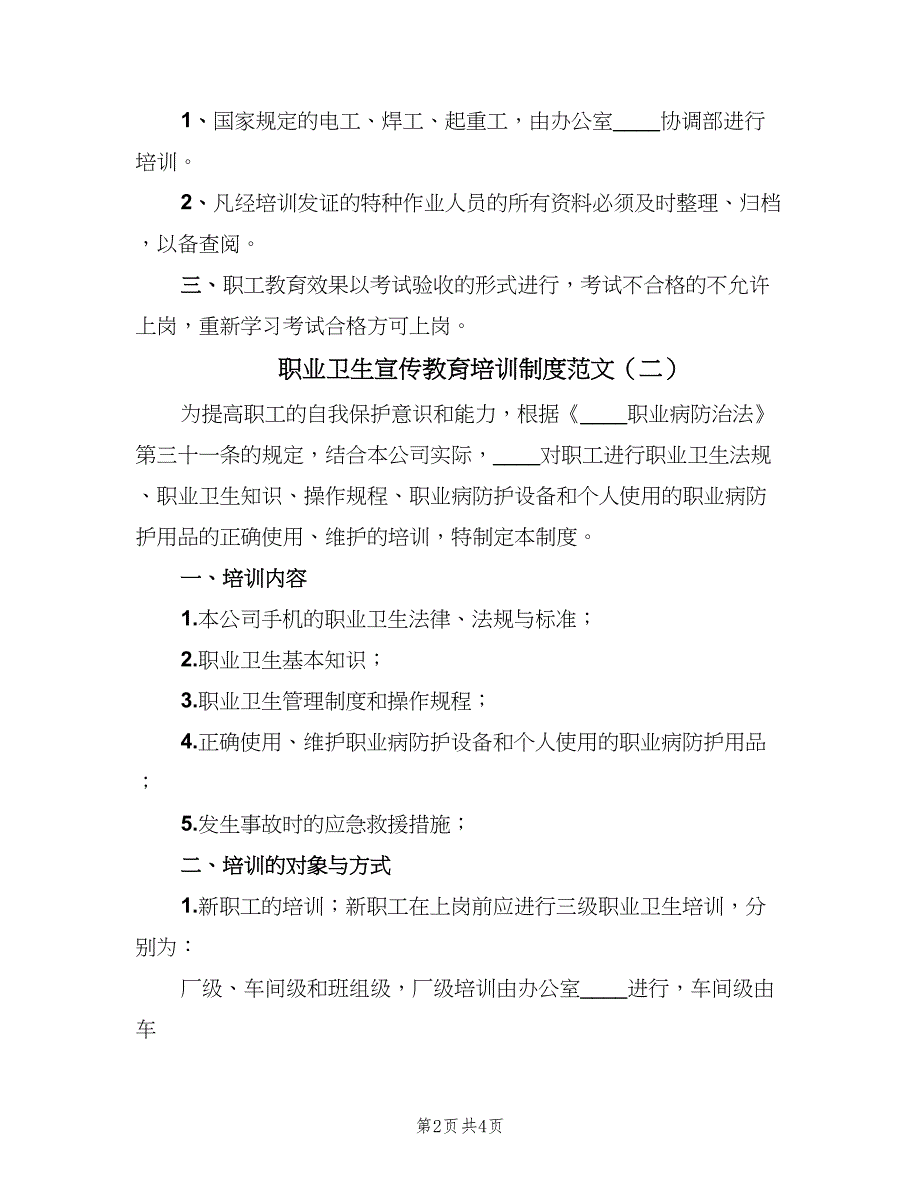 1、国家规定的电工、焊工、起重工，由办公室____协调部进行培训。

2、凡经培训发证的特种作业人员的所有资料必须及时整理、归档，以备查阅。

三、职工教育效果以考试验收的形式进行，考试不合格的不允许上岗，重新学习考试合格方可上岗。

职业卫生宣传教育培训制度范文（二）

为提高职工的自我保护意识和能力，根据《____职业病防治法》第三十一条的规定，结合本公司实际，____对职工进行职业卫生法规、职业卫生知识、操作规程、职业病防护设备和个人使用的职业病防护用品的正确使用、维护的培训，特制定本制度。

一、培训内容

1.本公司手机的职业卫生法律、法规与标准；

2.职业卫生基本知识；

3.职业卫生管理制度和操作规程；

4.正确使用、维护职业病防护设备和个人使用的职业病防护用品；

5.发生事故时的应急救援措施；

二、培训的对象与方式

1.新职工的培训；新职工在上岗前应进行三级职业卫生培训，分别为：

厂级、车间级和班组级，厂级培训由办公室____进行，车间级由车

第2页 共4页